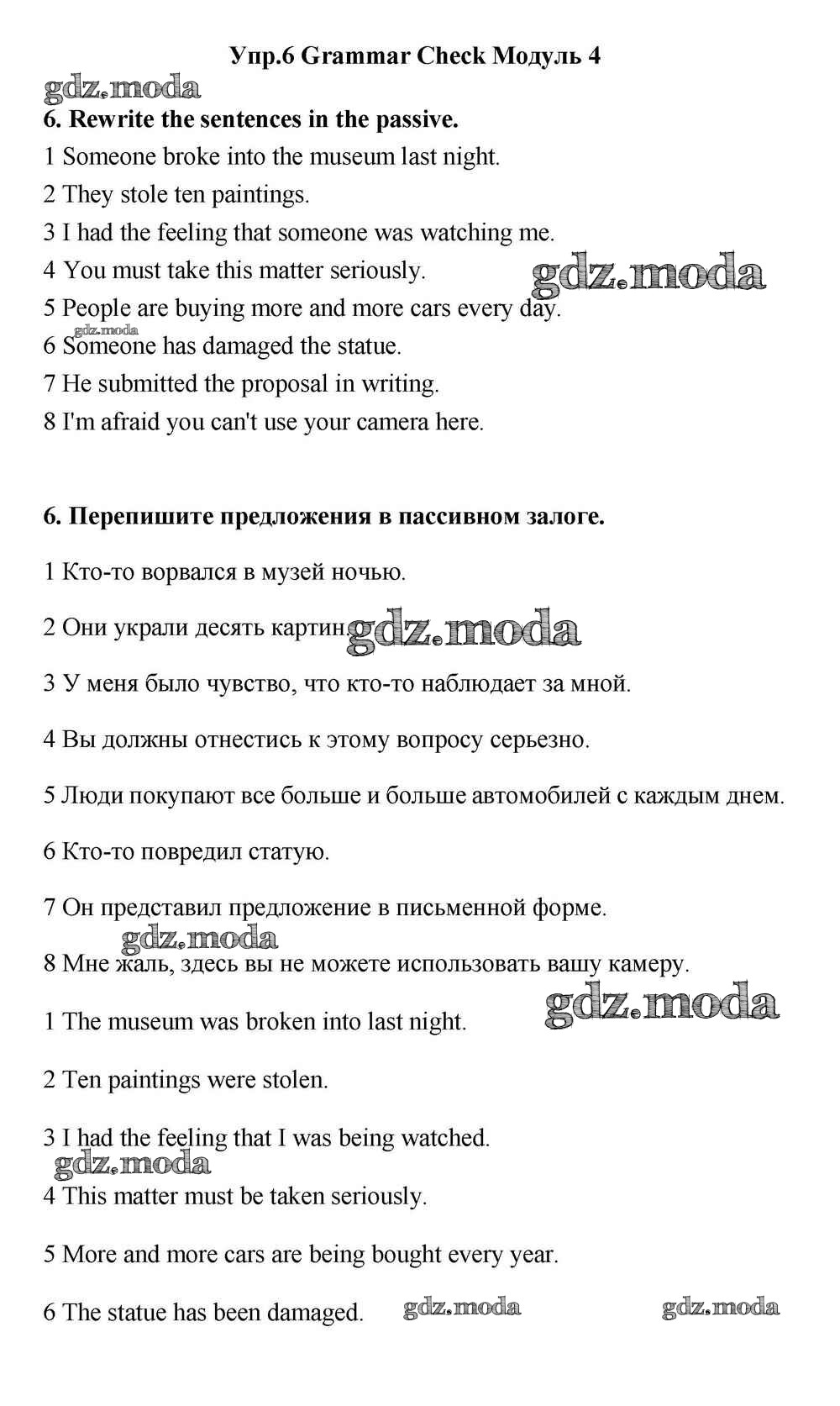 Упр.6 Grammar Check Модуль 4

gdz.moda

6. Rewrite the sentences in the passive.

1 Someone broke into the museum last night.

2 They stole ten paintings.

3 I had the feeling that someone was watching me.

4 You must take this matter seriously.

gdz.moda

5 People are buying more and more cars every day.

gdz.moda

6 Someone has damaged the statue.

7 He submitted the proposal in writing.

8 I'm afraid you can't use your camera here.

6. Перепишите предложения в пассивном залоге.

1 Кто-то ворвался в музей ночью.

2 Они украли десять картин.

gdz.moda

3 У меня было чувство, что кто-то наблюдает за мной.

4 Вы должны отнестись к этому вопросу серьезно.

5 Люди покупают все больше и больше автомобилей с каждым днем.

6 Кто-то повредил статую.

7 Он представил предложение в письменной форме.

gdz.moda

8 Мне жаль, здесь вы не можете использовать вашу камеру.

1 The museum was broken into last night.

gdz.moda

2 Ten paintings were stolen.

3 I had the feeling that I was being watched.

gdz.moda

4 This matter must be taken seriously.

5 More and more cars are being bought every year.

6 The statue has been damaged.

gdz.moda

gdz.moda